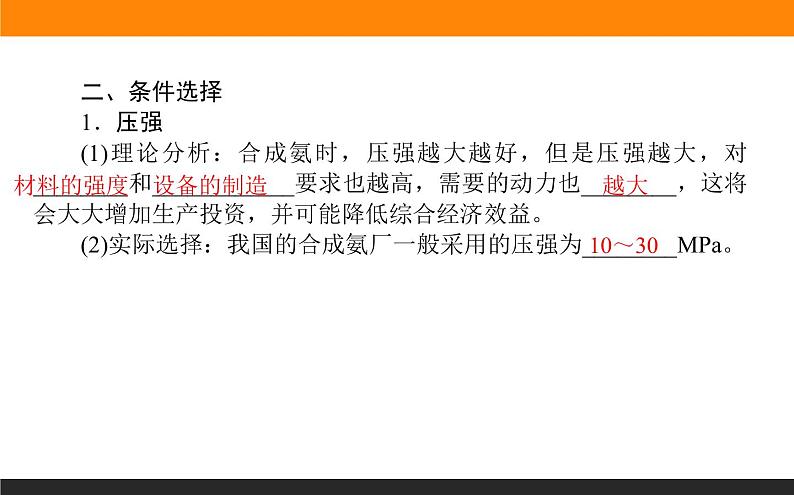 二、条件选择

1．压强

(1)理论分析：合成氨时，压强越大越好，但是压强越大，对材料的强度和设备的制造要求也越高，需要的动力也越大，这将会大大增加生产投资，并可能降低综合经济效益。

(2)实际选择：我国的合成氨厂一般采用的压强为10～30 MPa。